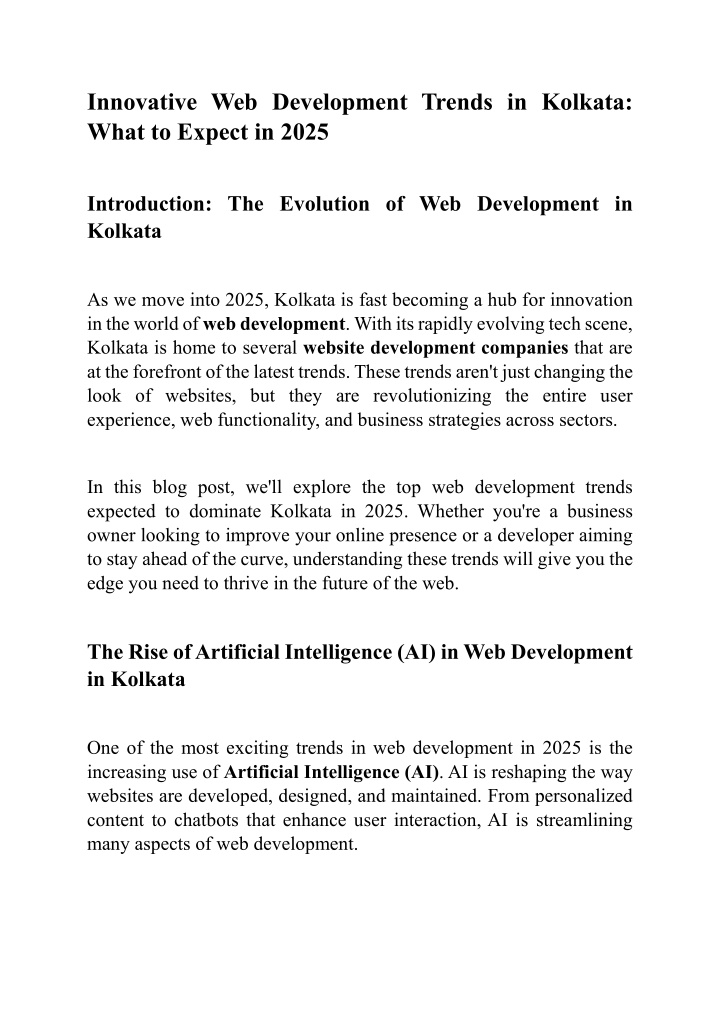 Innovative Web Development Trends in Kolkata: What to Expect in 2025

Introduction: The Evolution of Web Development in Kolkata

As we move into 2025, Kolkata is fast becoming a hub for innovation in the world of web development. With its rapidly evolving tech scene, Kolkata is home to several website development companies that are at the forefront of the latest trends. These trends aren't just changing the look of websites, but they are revolutionizing the entire user experience, web functionality, and business strategies across sectors.

In this blog post, we'll explore the top web development trends expected to dominate Kolkata in 2025. Whether you're a business owner looking to improve your online presence or a developer aiming to stay ahead of the curve, understanding these trends will give you the edge you need to thrive in the future of the web.

The Rise of Artificial Intelligence (AI) in Web Development in Kolkata

One of the most exciting trends in web development in 2025 is the increasing use of Artificial Intelligence (AI). AI is reshaping the way websites are developed, designed, and maintained. From personalized content to chatbots that enhance user interaction, AI is streamlining many aspects of web development.